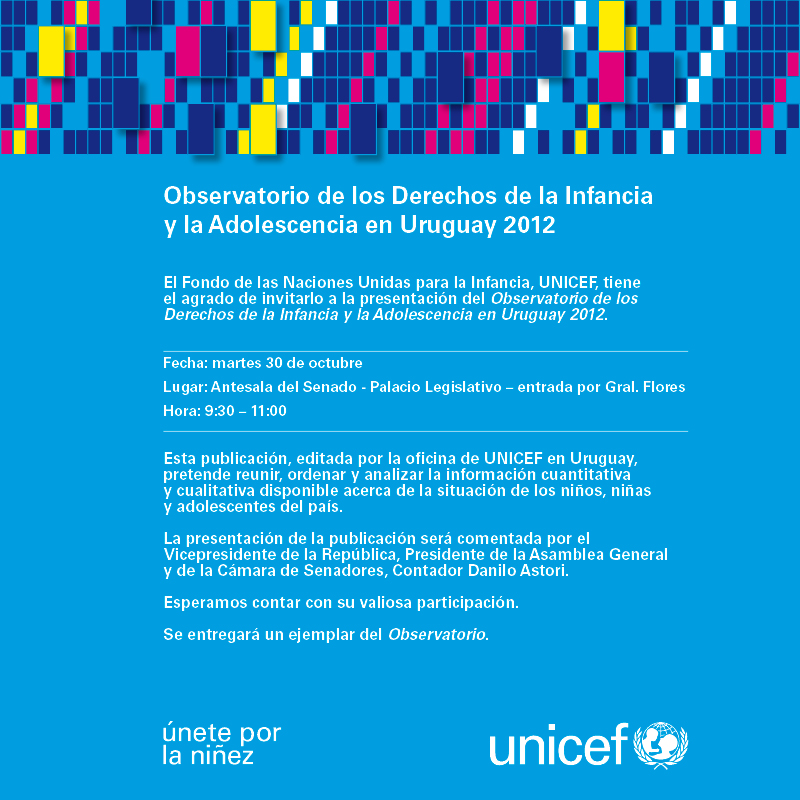 Observatorio de los Derechos de la Infancia y la Adolescencia en Uruguay 2012

El Fondo de las Naciones Unidas para la Infancia, UNICEF, tiene el agrado de invitarlo a la presentación del Observatorio de los Derechos de la Infancia y la Adolescencia en Uruguay 2012.

Fecha: martes 30 de octubre

Lugar: Antesala del Senado - Palacio Legislativo – entrada por Gral. Flores

Hora: 9:30 – 11:00

Esta publicación, editada por la oficina de UNICEF en Uruguay, pretende reunir, ordenar y analizar la información cuantitativa y cualitativa disponible acerca de la situación de los niños, niñas y adolescentes del país.

La presentación de la publicación será comentada por el Vicepresidente de la República, Presidente de la Asamblea General y de la Cámara de Senadores, Contador Danilo Astori.

Esperamos contar con su valiosa participación.

Se entregará un ejemplar del Observatorio.

únete por la niñez

unicef